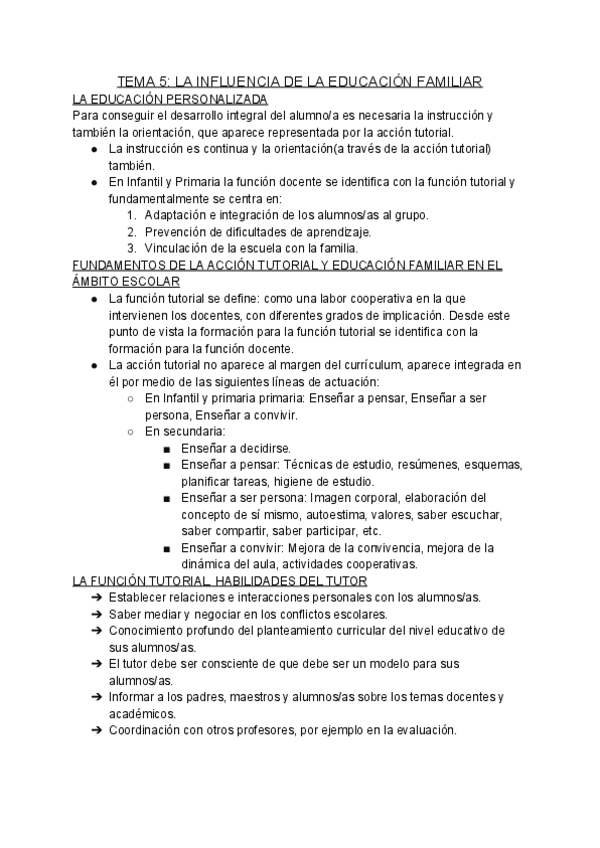 TEMA 5: LA INFLUENCIA DE LA EDUCACIÓN FAMILIAR

LA EDUCACIÓN PERSONALIZADA

Para conseguir el desarrollo integral del alumno/a es necesaria la instrucción y también la orientación, que aparece representada por la acción tutorial.

● La instrucción es continua y la orientación(a través de la acción tutorial) también.
● En Infantil y Primaria la función docente se identifica con la función tutorial y fundamentalmente se centra en:
1. Adaptación e integración de los alumnos/as al grupo.
2. Prevención de dificultades de aprendizaje.
3. Vinculación de la escuela con la familia.

FUNDAMENTOS DE LA ACCIÓN TUTORIAL Y EDUCACIÓN FAMILIAR EN EL ÁMBITO ESCOLAR

● La función tutorial se define: como una labor cooperativa en la que intervienen los docentes, con diferentes grados de implicación. Desde este punto de vista la formación para la función tutorial se identifica con la formación para la función docente.
● La acción tutorial no aparece al margen del currículum, aparece integrada en él por medio de las siguientes líneas de actuación:
○ En Infantil y primaria primaria: Enseñar a pensar, Enseñar a ser persona, Enseñar a convivir.
○ En secundaria:
■ Enseñar a decidirse.
■ Enseñar a pensar: Técnicas de estudio, resúmenes, esquemas, planificar tareas, higiene de estudio.
■ Enseñar a ser persona: Imagen corporal, elaboración del concepto de sí mismo, autoestima, valores, saber escuchar, saber compartir, saber participar, etc.
■ Enseñar a convivir: Mejora de la convivencia, mejora de la dinámica del aula, actividades cooperativas.

LA FUNCIÓN TUTORIAL. HABILIDADES DEL TUTOR

➔ Establecer relaciones e interacciones personales con los alumnos/as.
➔ Saber mediar y negociar en los conflictos escolares.
➔ Conocimiento profundo del planteamiento curricular del nivel educativo de sus alumnos/as.
➔ El tutor debe ser consciente de que debe ser un modelo para sus alumnos/as.
➔ Informar a los padres, maestros y alumnos/as sobre los temas docentes y académicos.
➔ Coordinación con otros profesores, por ejemplo en la evaluación.